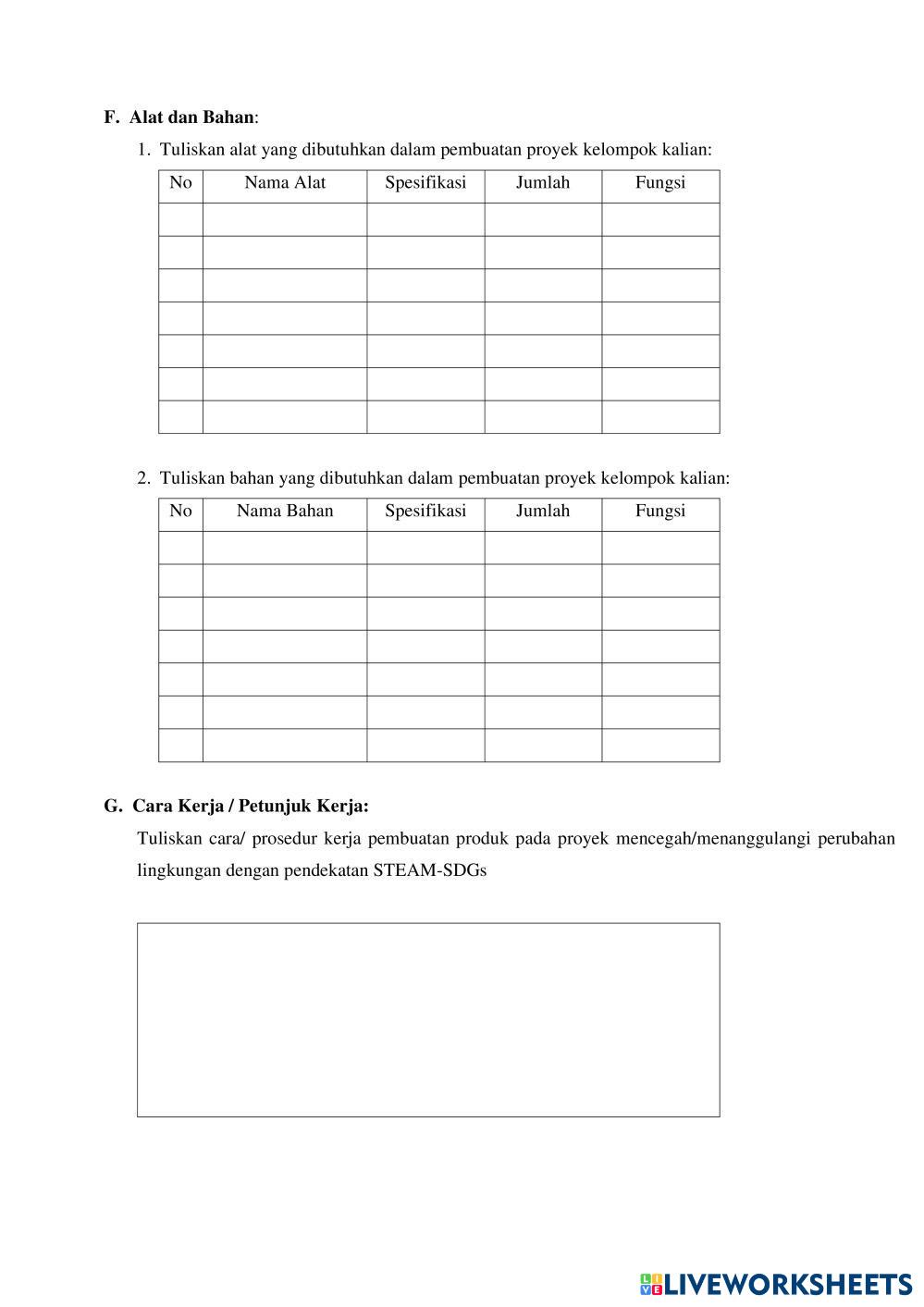 F. Alat dan Bahan:

1. Tuliskan alat yang dibutuhkan dalam pembuatan proyek kelompok kalian:

| No | Nama Alat | Spesifikasi | Jumlah | Fungsi |
|---|---|---|---|---|
| | | | | |
| | | | | |
| | | | | |
| | | | | |
| | | | | |
| | | | | |
| | | | | |

2. Tuliskan bahan yang dibutuhkan dalam pembuatan proyek kelompok kalian:

| No | Nama Bahan | Spesifikasi | Jumlah | Fungsi |
|---|---|---|---|---|
| | | | | |
| | | | | |
| | | | | |
| | | | | |
| | | | | |
| | | | | |
| | | | | |

G. Cara Kerja / Petunjuk Kerja:

Tuliskan cara/ prosedur kerja pembuatan produk pada proyek mencegah/menanggulangi perubahan lingkungan dengan pendekatan STEAM-SDGs

LIVEWORKSHEETS